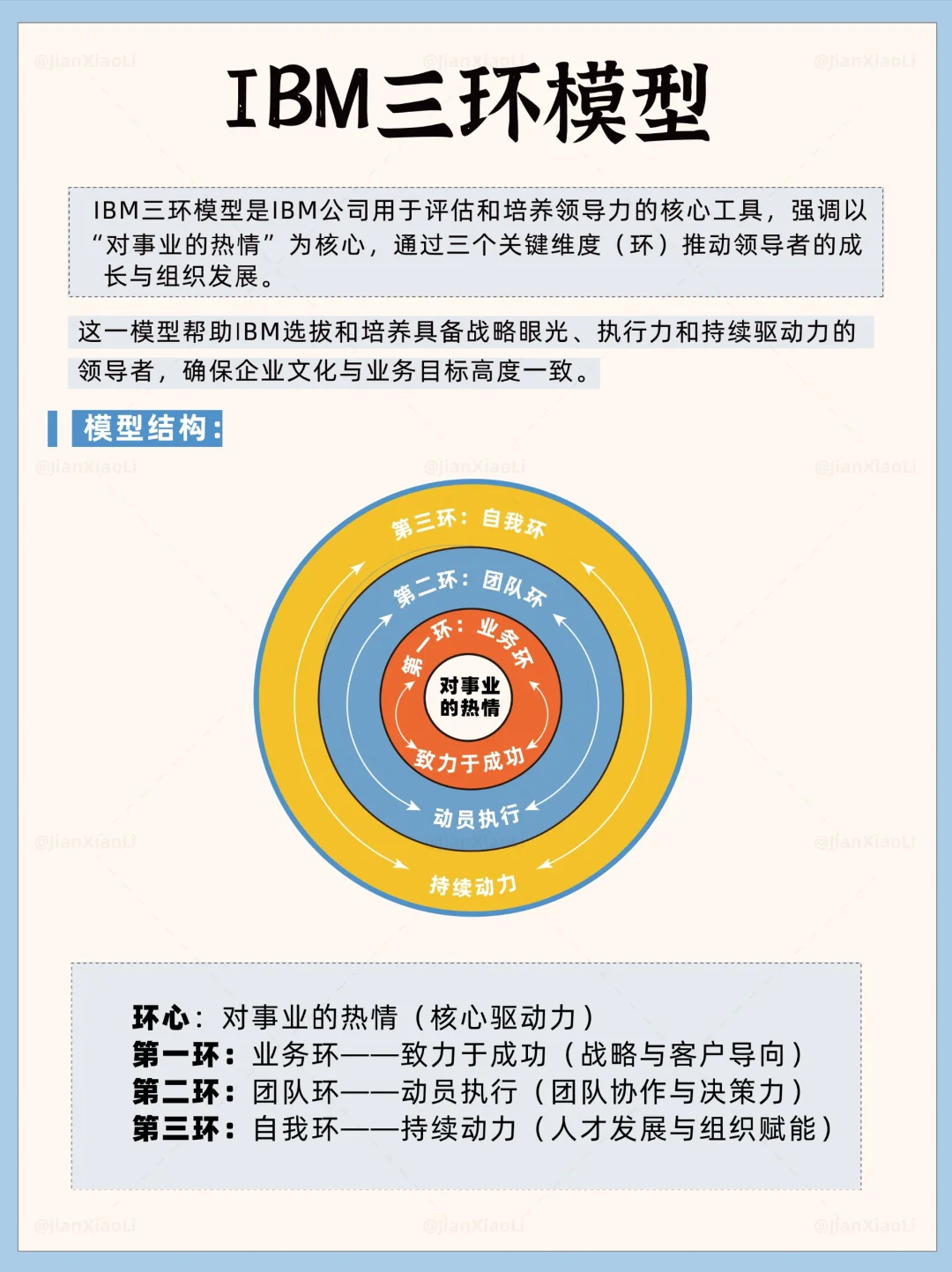 @JianXiaoLi @JianXiaoLi @JianXiaoLi

IBM三环模型

IBM三环模型是IBM公司用于评估和培养领导力的核心工具，强调以“对事业的热情”为核心，通过三个关键维度（环）推动领导者的成长与组织发展。

这一模型帮助IBM选拔和培养具备战略眼光、执行力和持续驱动力的领导者，确保企业文化与业务目标高度一致。

模型结构：

@JianXiaoLi @JianXiaoLi @JianXiaoLi

第三环：自我环
第二环：团队环
第一环：业务环
对事业的热情
致力于成功
动员执行
持续动力

@JianXiaoLi @JianXiaoLi

环心：对事业的热情（核心驱动力）
第一环：业务环——致力于成功（战略与客户导向）
第二环：团队环——动员执行（团队协作与决策力）
第三环：自我环——持续动力（人才发展与组织赋能）

@JianXiaoLi @JianXiaoLi @JianXiaoLi